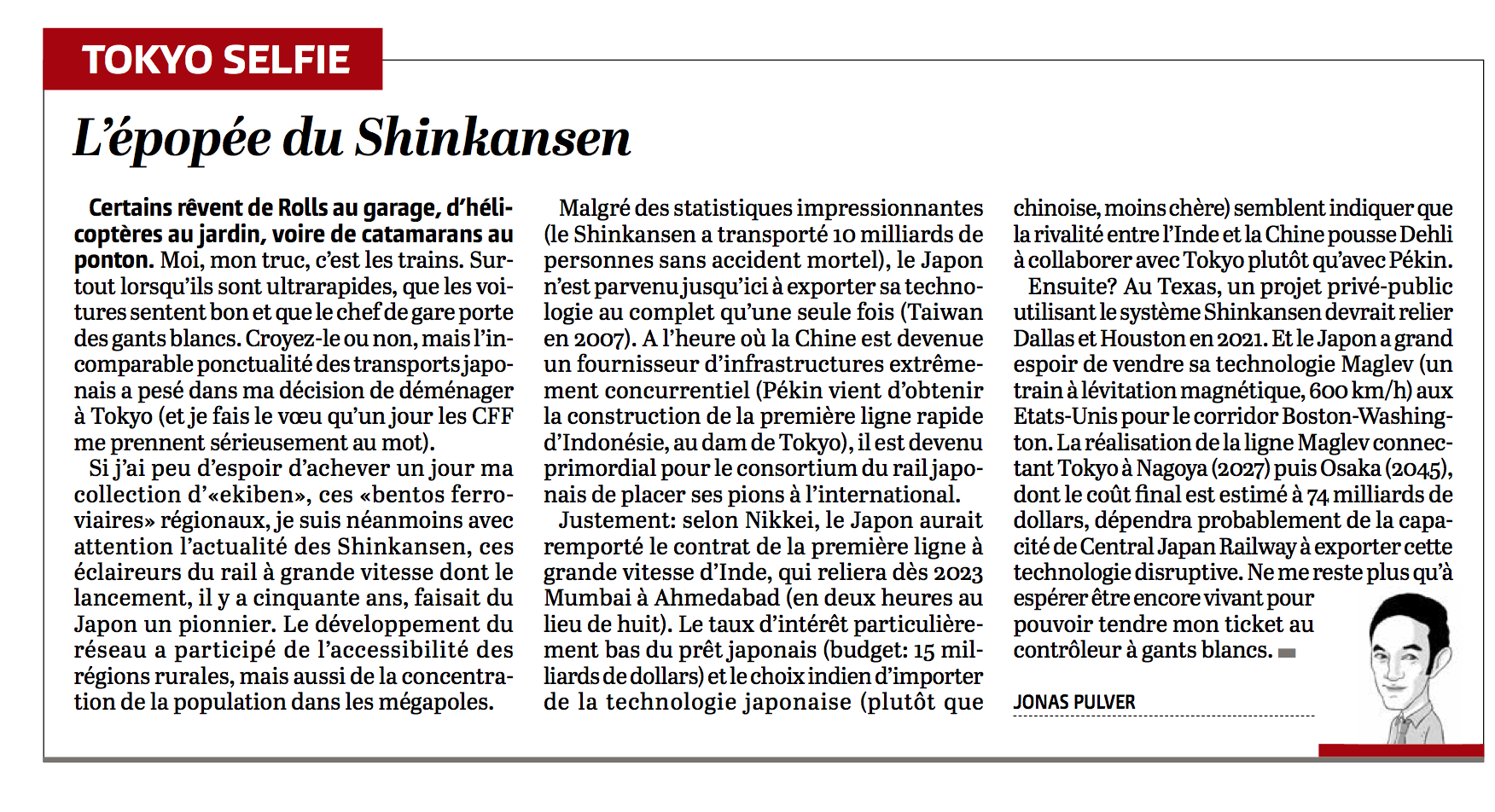 TOKYO SELFIE

L'épopée du Shinkansen

Certains rêvent de Rolls au garage, d'hélicoptères au jardin, voire de catamarans au ponton. Moi, mon truc, c'est les trains. Surtout lorsqu'ils sont ultrarapides, que les voitures sentent bon et que le chef de gare porte des gants blancs. Croyez-le ou non, mais l'incomparable ponctualité des transports japonais a pesé dans ma décision de déménager à Tokyo (et je fais le vœu qu'un jour les CFF me prennent sérieusement au mot).

Si j'ai peu d'espoir d'achever un jour ma collection d'«ekiben», ces «bentos ferroviaires» régionaux, je suis néanmoins avec attention l'actualité des Shinkansen, ces éclaireurs du rail à grande vitesse dont le lancement, il y a cinquante ans, faisait du Japon un pionnier. Le développement du réseau a participé de l'accessibilité des régions rurales, mais aussi de la concentration de la population dans les mégapoles.

Malgré des statistiques impressionnantes (le Shinkansen a transporté 10 milliards de personnes sans accident mortel), le Japon n'est parvenu jusqu'ici à exporter sa technologie au complet qu'une seule fois (Taiwan en 2007). A l'heure où la Chine est devenue un fournisseur d'infrastructures extrêmement concurrentiel (Pékin vient d'obtenir la construction de la première ligne rapide d'Indonésie, au dam de Tokyo), il est devenu primordial pour le consortium du rail japonais de placer ses pions à l'international.

Justement: selon Nikkei, le Japon aurait remporté le contrat de la première ligne à grande vitesse d'Inde, qui reliera dès 2023 Mumbai à Ahmedabad (en deux heures au lieu de huit). Le taux d'intérêt particulièrement bas du prêt japonais (budget: 15 milliards de dollars) et le choix indien d'importer de la technologie japonaise (plutôt que chinoise, moins chère) semblent indiquer que la rivalité entre l'Inde et la Chine pousse Dehli à collaborer avec Tokyo plutôt qu'avec Pékin.

Ensuite? Au Texas, un projet privé-public utilisant le système Shinkansen devrait relier Dallas et Houston en 2021. Et le Japon a grand espoir de vendre sa technologie Maglev (un train à lévitation magnétique, 600 km/h) aux Etats-Unis pour le corridor Boston-Washington. La réalisation de la ligne Maglev connectant Tokyo à Nagoya (2027) puis Osaka (2045), dont le coût final est estimé à 74 milliards de dollars, dépendra probablement de la capacité de Central Japan Railway à exporter cette technologie disruptive. Ne me reste plus qu'à espérer être encore vivant pour pouvoir tendre mon ticket au contrôleur à gants blancs.

JONAS PULVER